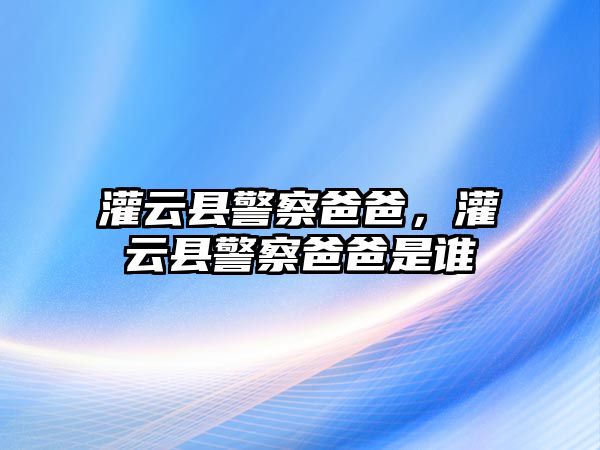 灌云县警察爸爸，灌云县警察爸爸是谁